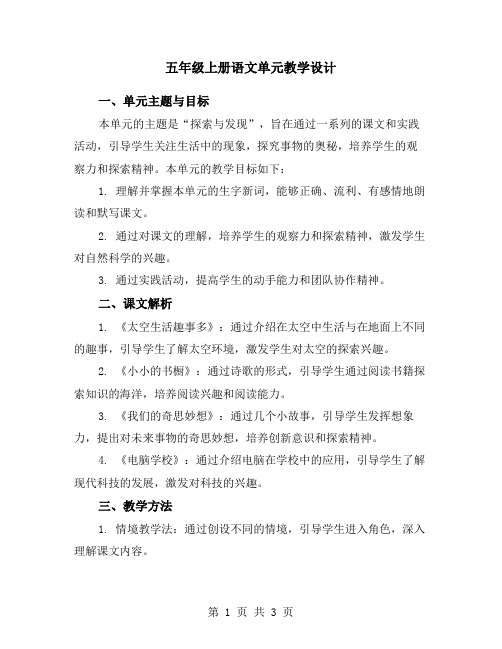 五年级上册语文单元教学设计

一、单元主题与目标

本单元的主题是“探索与发现”，旨在通过一系列的课文和实践活动，引导学生关注生活中的现象，探究事物的奥秘，培养学生的观察力和探索精神。本单元的教学目标如下：

1. 理解并掌握本单元的生字新词，能够正确、流利、有感情地朗读和默写课文。

2. 通过对课文的理解，培养学生的观察力和探索精神，激发学生对自然科学的兴趣。

3. 通过实践活动，提高学生的动手能力和团队协作精神。

二、课文解析

1. 《太空生活趣事多》：通过介绍在太空中生活与在地面上不同的趣事，引导学生了解太空环境，激发学生对太空的探索兴趣。

2. 《小小的书橱》：通过诗歌的形式，引导学生通过阅读书籍探索知识的海洋，培养阅读兴趣和阅读能力。

3. 《我们的奇思妙想》：通过几个小故事，引导学生发挥想象力，提出对未来事物的奇思妙想，培养创新意识和探索精神。

4. 《电脑学校》：通过介绍电脑在学校中的应用，引导学生了解现代科技的发展，激发对科技的兴趣。

三、教学方法

1. 情境教学法：通过创设不同的情境，引导学生进入角色，深入理解课文内容。

第 1 页 共 3 页